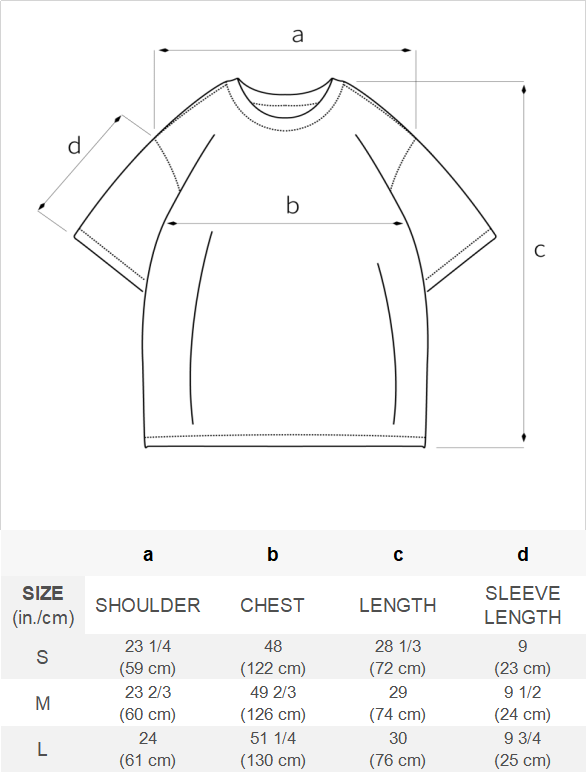 a

d

b

c

| | a | b | c | d |
|---|---|---|---|---|
| SIZE (in./cm) | SHOULDER | CHEST | LENGTH | SLEEVE LENGTH |
| S | 23 1/4 (59 cm) | 48 (122 cm) | 28 1/3 (72 cm) | 9 (23 cm) |
| M | 23 2/3 (60 cm) | 49 2/3 (126 cm) | 29 (74 cm) | 9 1/2 (24 cm) |
| L | 24 (61 cm) | 51 1/4 (130 cm) | 30 (76 cm) | 9 3/4 (25 cm) |